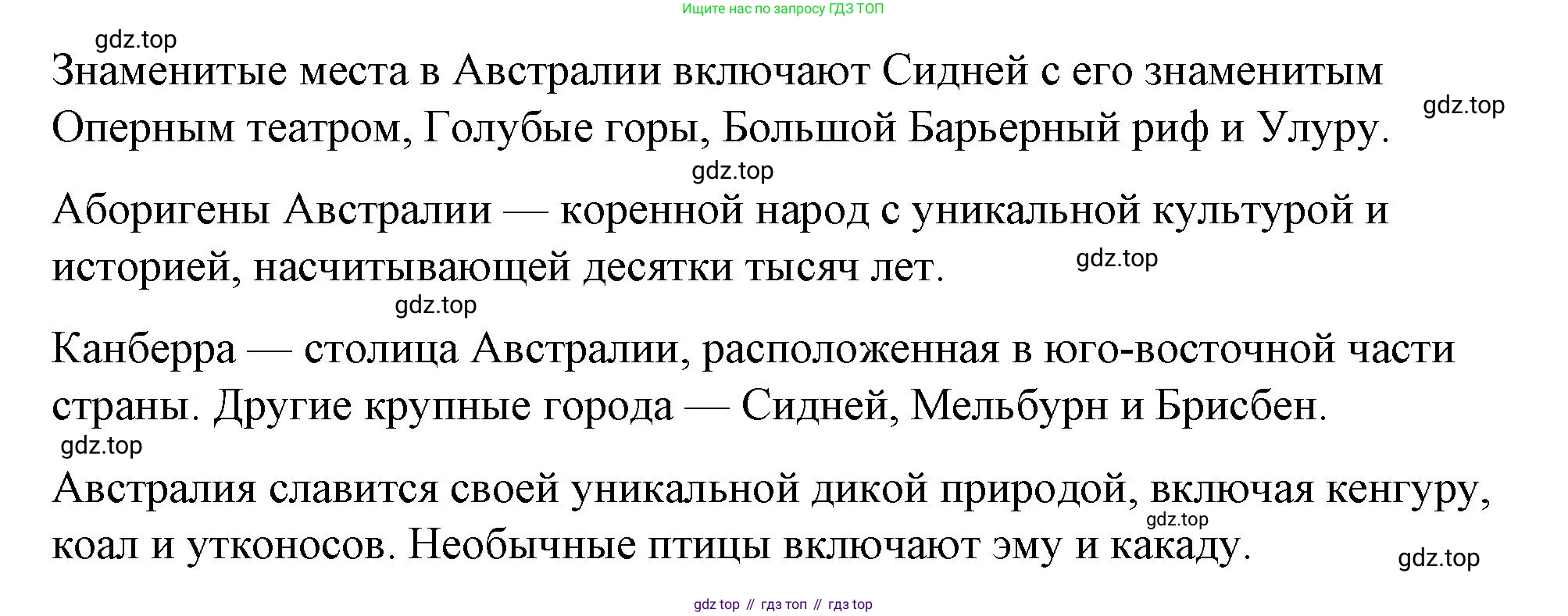 Ищите нас по запросу ГДЗ ТОП

gdz.top

Знаменитые места в Австралии включают Сидней с его знаменитым Оперным театром, Голубые горы, Большой Барьерный риф и Улуру.

gdz.top

gdz.top

Аборигены Австралии — коренной народ с уникальной культурой и историей, насчитывающей десятки тысяч лет.

gdz.top

gdz.top

Канберра — столица Австралии, расположенная в юго-восточной части страны. Другие крупные города — Сидней, Мельбурн и Брисбен.

gdz.top

Австралия славится своей уникальной дикой природой, включая кенгуру, коал и утконосов. Необычные птицы включают эму и какаду.

gdz.top

gdz.top

gdz top // гдз топ // гдз top